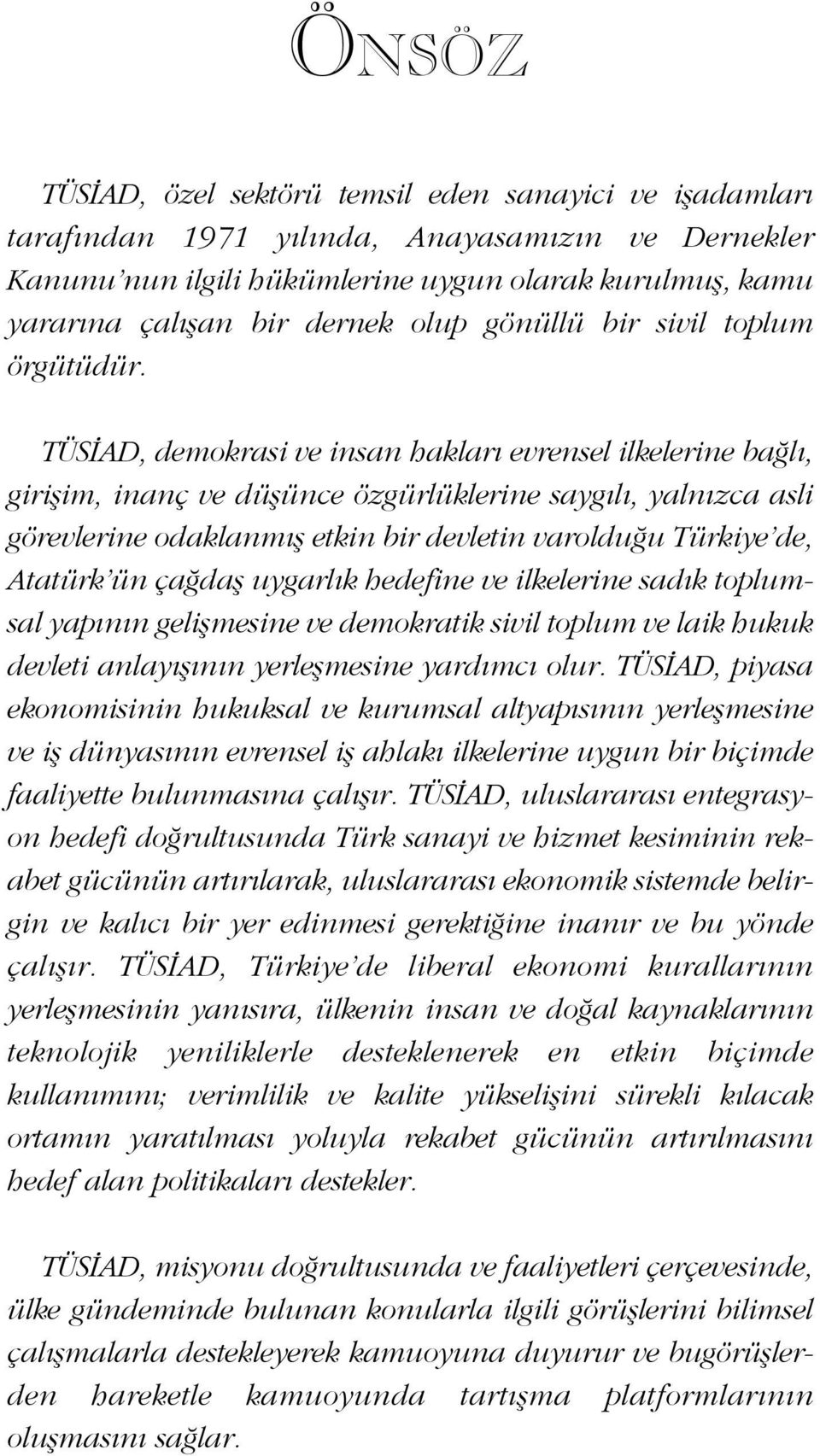 ÖNSÖZ

TÜSİAD, özel sektörü temsil eden sanayici ve işadamları tarafından 1971 yılında, Anayasamızın ve Dernekler Kanunu'nun ilgili hükümlerine uygun olarak kurulmuş, kamu yararına çalışan bir dernek olup gönüllü bir sivil toplum örgütüdür.

TÜSİAD, demokrasi ve insan hakları evrensel ilkelerine bağlı, girişim, inanç ve düşünce özgürlüklerine saygılı, yalnızca asli görevlerine odaklanmış etkin bir devletin varolduğu Türkiye'de, Atatürk'ün çağdaş uygarlık hedefine ve ilkelerine sadık toplumsal yapının gelişmesine ve demokratik sivil toplum ve laik hukuk devleti anlayışının yerleşmesine yardımcı olur. TÜSİAD, piyasa ekonomisinin hukuksal ve kurumsal altyapısının yerleşmesine ve iş dünyasının evrensel iş ahlakı ilkelerine uygun bir biçimde faaliyette bulunmasına çalışır. TÜSİAD, uluslararası entegrasyon hedefi doğrultusunda Türk sanayi ve hizmet kesiminin rekabet gücünün artırılarak, uluslararası ekonomik sistemde belirgin ve kalıcı bir yer edinmesi gerektiğine inanır ve bu yönde çalışır. TÜSİAD, Türkiye'de liberal ekonomi kurallarının yerleşmesinin yanısıra, ülkenin insan ve doğal kaynaklarının teknolojik yeniliklerle desteklenerek en etkin biçimde kullanımını; verimlilik ve kalite yükselişini sürekli kılacak ortamın yaratılması yoluyla rekabet gücünün artırılmasını hedef alan politikaları destekler.

TÜSİAD, misyonu doğrultusunda ve faaliyetleri çerçevesinde, ülke gündeminde bulunan konularla ilgili görüşlerini bilimsel çalışmalarla destekleyerek kamuoyuna duyurur ve bugörüşlerden hareketle kamuoyunda tartışma platformlarının oluşmasını sağlar.